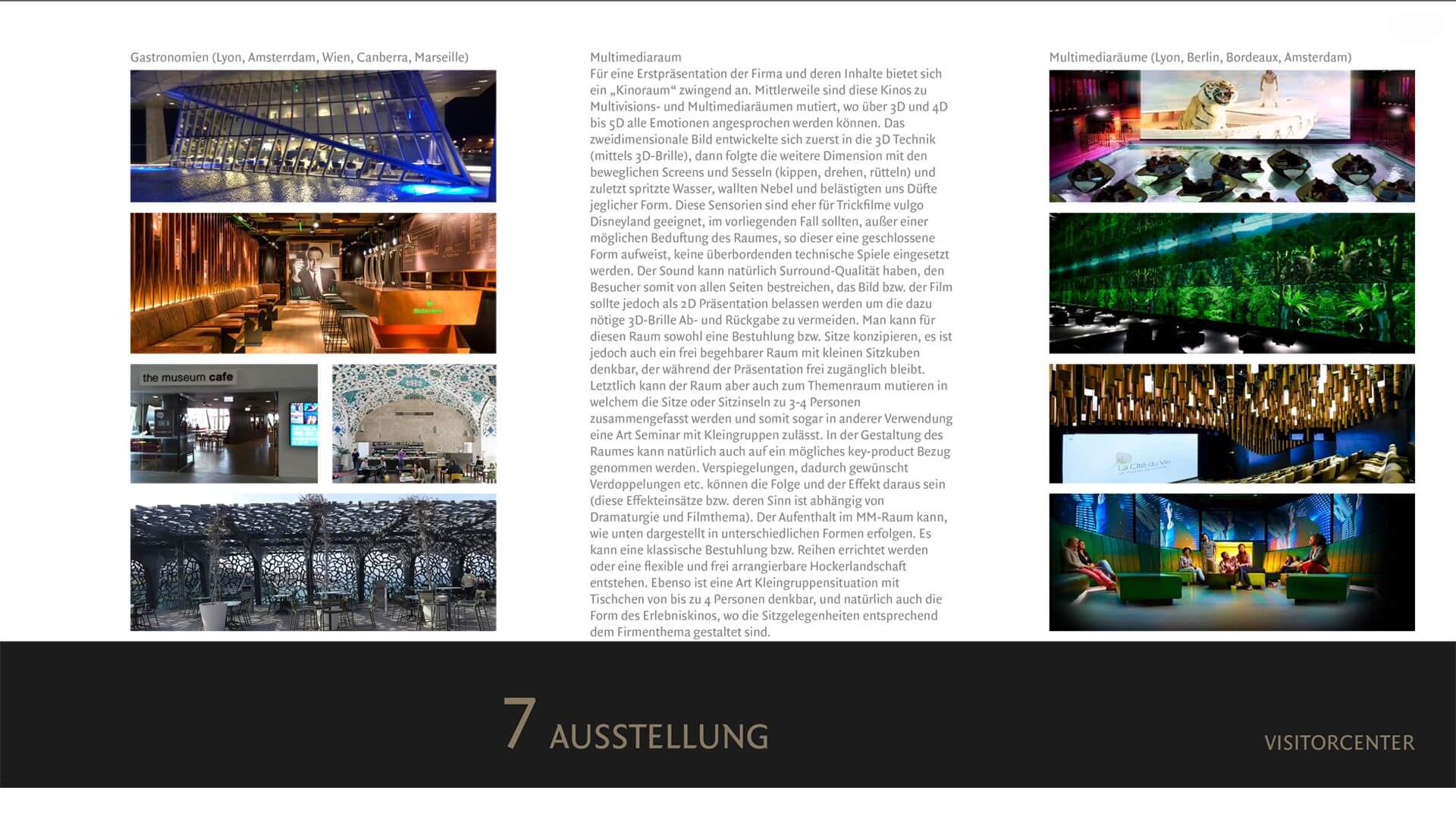 Gastronomien (Lyon, Amsterrdam, Wien, Canberra, Marseille)

Heineken

the museum cafe

Multimediaraum
Für eine Erstpräsentation der Firma und deren Inhalte bietet sich ein „Kinoraum“ zwingend an. Mittlerweile sind diese Kinos zu Multivisions- und Multimediaräumen mutiert, wo über 3D und 4D bis 5D alle Emotionen angesprochen werden können. Das zweidimensionale Bild entwickelte sich zuerst in die 3D Technik (mittels 3D-Brille), dann folgte die weitere Dimension mit den beweglichen Screens und Sesseln (kippen, drehen, rütteln) und zuletzt spritzte Wasser, wallten Nebel und belästigten uns Düfte jeglicher Form. Diese Sensorien sind eher für Trickfilme vulgo Disneyland geeignet, im vorliegenden Fall sollten, außer einer möglichen Beduftung des Raumes, so dieser eine geschlossene Form aufweist, keine überbordenden technische Spiele eingesetzt werden. Der Sound kann natürlich Surround-Qualität haben, den Besucher somit von allen Seiten bestreichen, das Bild bzw. der Film sollte jedoch als 2D Präsentation belassen werden um die dazu nötige 3D-Brille Ab- und Rückgabe zu vermeiden. Man kann für diesen Raum sowohl eine Bestuhlung bzw. Sitze konzipieren, es ist jedoch auch ein frei begehbarer Raum mit kleinen Sitzkuben denkbar, der während der Präsentation frei zugänglich bleibt. Letztlich kann der Raum aber auch zum Themenraum mutieren in welchem die Sitze oder Sitzinseln zu 3-4 Personen zusammengefasst werden und somit sogar in anderer Verwendung eine Art Seminar mit Kleingruppen zulässt. In der Gestaltung des Raumes kann natürlich auch auf ein mögliches key-product Bezug genommen werden. Verspiegelungen, dadurch gewünscht Verdoppelungen etc. können die Folge und der Effekt daraus sein (diese Effekteinsätze bzw. deren Sinn ist abhängig von Dramaturgie und Filmthema). Der Aufenthalt im MM-Raum kann, wie unten dargestellt in unterschiedlichen Formen erfolgen. Es kann eine klassische Bestuhlung bzw. Reihen errichtet werden oder eine flexible und frei arrangierbare Hockerlandschaft entstehen. Ebenso ist eine Art Kleingruppensituation mit Tischchen von bis zu 4 Personen denkbar, und natürlich auch die Form des Erlebniskinos, wo die Sitzgelegenheiten entsprechend dem Firmenthema gestaltet sind.

Multimediaräume (Lyon, Berlin, Bordeaux, Amsterdam)

La Cité du Vin

7 AUSSTELLUNG

VISITORCENTER